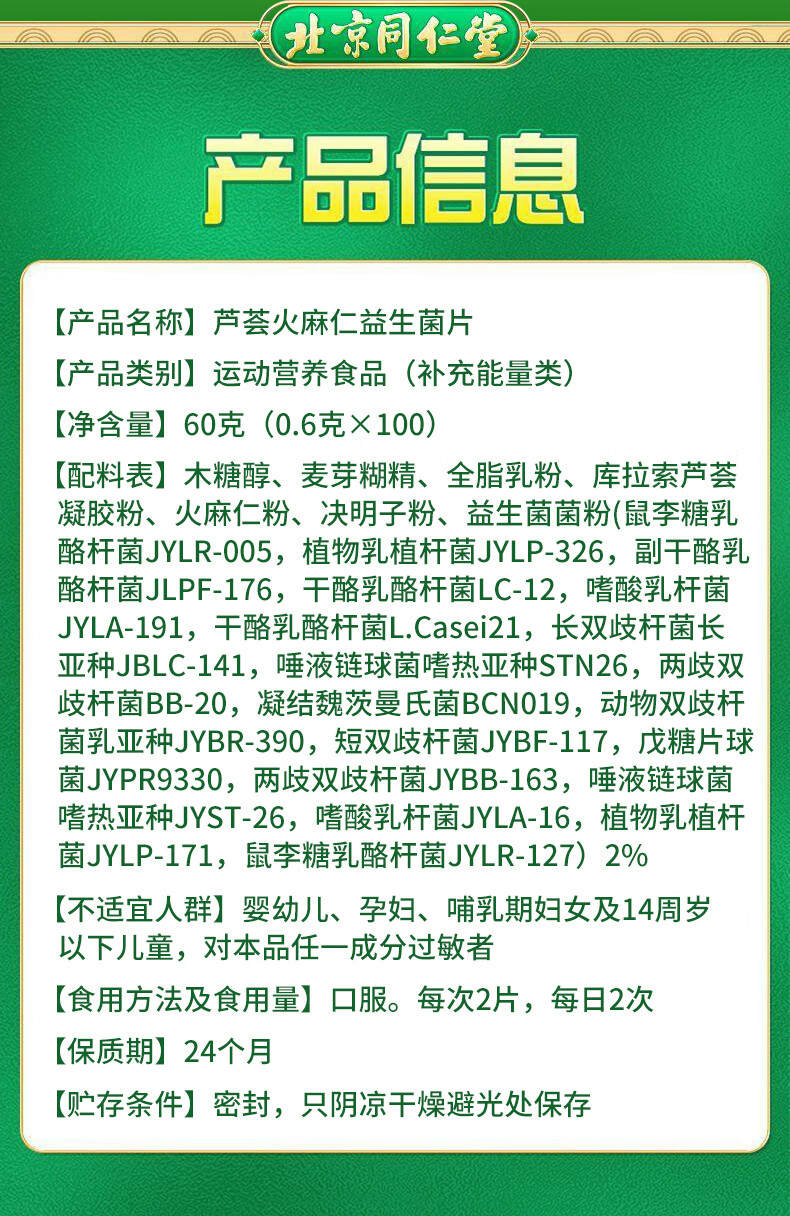 北京同仁堂

产品信息

【产品名称】芦荟火麻仁益生菌片

【产品类别】运动营养食品（补充能量类）

【净含量】60克（0.6克×100）

【配料表】木糖醇、麦芽糊精、全脂乳粉、库拉索芦荟凝胶粉、火麻仁粉、决明子粉、益生菌菌粉(鼠李糖乳酪杆菌JYLR-005，植物乳植杆菌JYLP-326，副干酪乳酪杆菌JLPF-176，干酪乳酪杆菌LC-12，嗜酸乳杆菌JYLA-191，干酪乳酪杆菌L.Casei21，长双歧杆菌长亚种JBLC-141，唾液链球菌嗜热亚种STN26，两歧双歧杆菌BB-20，凝结魏茨曼氏菌BCN019，动物双歧杆菌乳亚种JYBR-390，短双歧杆菌JYBF-117，戊糖片球菌JYPR9330，两歧双歧杆菌JYBB-163，唾液链球菌嗜热亚种JYST-26，嗜酸乳杆菌JYLA-16，植物乳植杆菌JYLP-171，鼠李糖乳酪杆菌JYLR-127）2%

【不适宜人群】婴幼儿、孕妇、哺乳期妇女及14周岁以下儿童，对本品任一成分过敏者

【食用方法及食用量】口服。每次2片，每日2次

【保质期】24个月

【贮存条件】密封，只阴凉干燥避光处保存